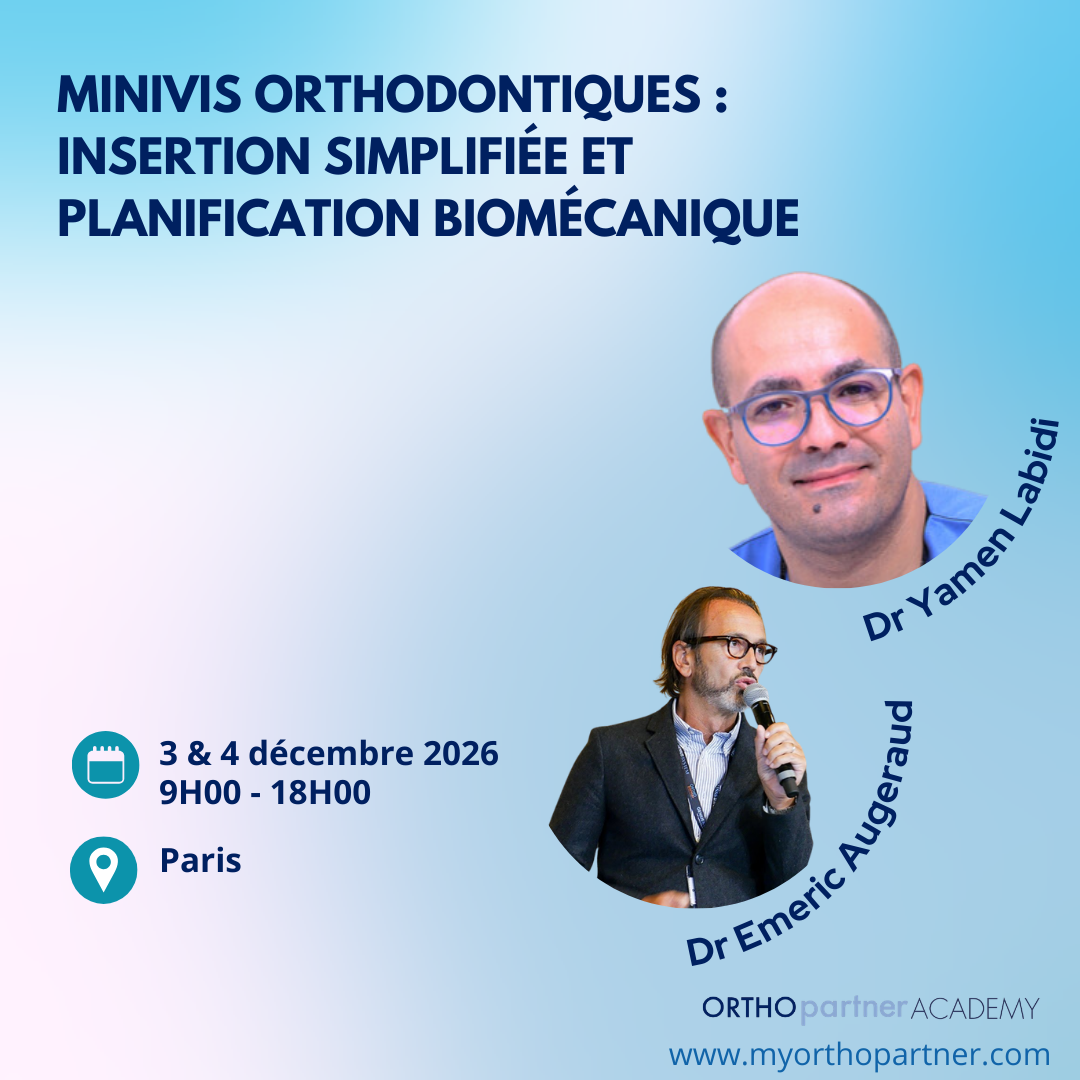 MINIVIS ORTHODONTIQUES : INSERTION SIMPLIFIÉE ET PLANIFICATION BIOMÉCANIQUE

Dr Yamen Labidi

Dr Emeric Augeraud

3 & 4 décembre 2026
9H00 - 18H00

Paris

ORTHOpartnerACADEMY
www.myorthopartner.com